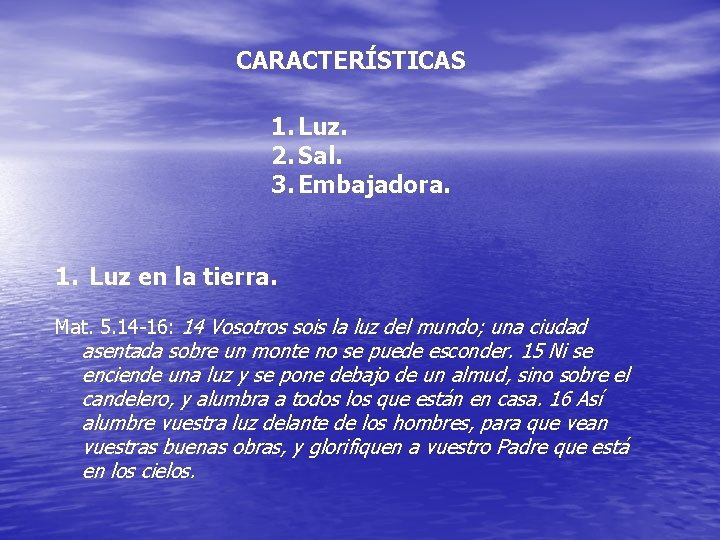 CARACTERÍSTICAS

1. Luz.
2. Sal.
3. Embajadora.

1. Luz en la tierra.

Mat. 5.14-16: 14 Vosotros sois la luz del mundo; una ciudad asentada sobre un monte no se puede esconder. 15 Ni se enciende una luz y se pone debajo de un almud, sino sobre el candelero, y alumbra a todos los que están en casa. 16 Así alumbre vuestra luz delante de los hombres, para que vean vuestras buenas obras, y glorifiquen a vuestro Padre que está en los cielos.